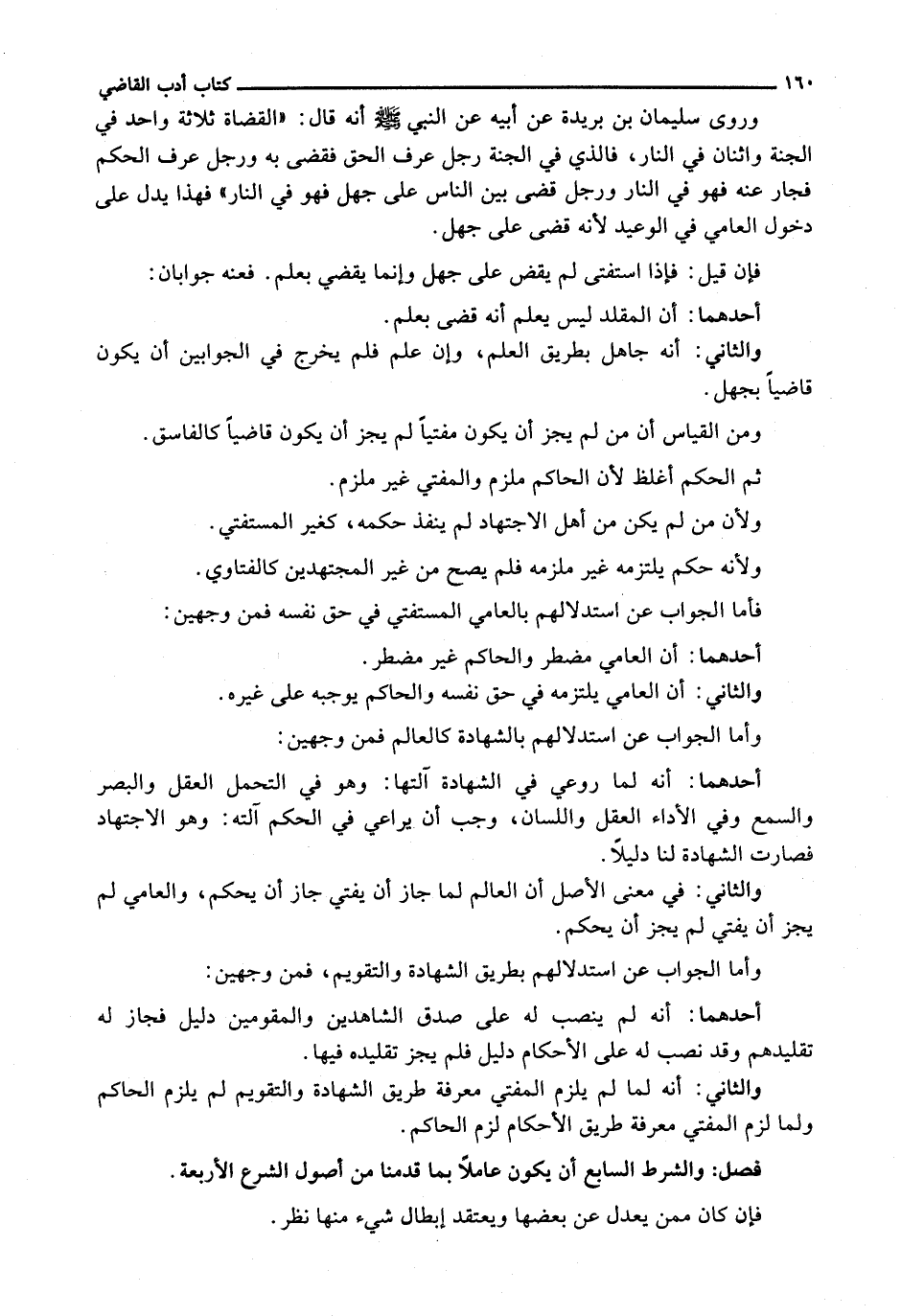 ١٦٠ كتاب أدب القاضي

وروى سليمان بن بريدة عن أبيه عن النبي ﷺ أنه قال: «القضاة ثلاثة واحد في الجنة واثنان في النار، فالذي في الجنة رجل عرف الحق فقضى به ورجل عرف الحكم فجار عنه فهو في النار ورجل قضى بين الناس على جهل فهو في النار» فهذا يدل على دخول العامي في الوعيد لأنه قضى على جهل.

فإن قيل: فإذا استفتى لم يقض على جهل وإنما يقضي بعلم. فعنه جوابان:

أحدهما: أن المقلد ليس يعلم أنه قضى بعلم.

والثاني: أنه جاهل بطريق العلم، وإن علم فلم يخرج في الجوابين أن يكون قاضياً بجهل.

ومن القياس أن من لم يجز أن يكون مفتياً لم يجز أن يكون قاضياً كالفاسق.

ثم الحكم أغلظ لأن الحاكم ملزم والمفتي غير ملزم.

ولأن من لم يكن من أهل الاجتهاد لم ينفذ حكمه، كغير المستفتي.

ولأنه حكم يلتزمه غير ملزمه فلم يصح من غير المجتهدين كالفتاوي.

فأما الجواب عن استدلالهم بالعامي المستفتي في حق نفسه فمن وجهين:

أحدهما: أن العامي مضطر والحاكم غير مضطر.

والثاني: أن العامي يلتزمه في حق نفسه والحاكم يوجبه على غيره.

وأما الجواب عن استدلالهم بالشهادة كالعالم فمن وجهين:

أحدهما: أنه لما روعي في الشهادة آلتها: وهو في التحمل العقل والبصر والسمع وفي الأداء العقل واللسان، وجب أن يراعي في الحكم آلته: وهو الاجتهاد فصارت الشهادة لنا دليلاً.

والثاني: في معنى الأصل أن العالم لما جاز أن يفتي جاز أن يحكم، والعامي لم يجز أن يفتي لم يجز أن يحكم.

وأما الجواب عن استدلالهم بطريق الشهادة والتقويم، فمن وجهين:

أحدهما: أنه لم ينصب له على صدق الشاهدين والمقومين دليل فجاز له تقليدهم وقد نصب له على الأحكام دليل فلم يجز تقليده فيها.

والثاني: أنه لما لم يلزم المفتي معرفة طريق الشهادة والتقويم لم يلزم الحاكم ولما لزم المفتي معرفة طريق الأحكام لزم الحاكم.

فصل: والشرط السابع أن يكون عاملاً بما قدمنا من أصول الشرع الأربعة.

فإن كان ممن يعدل عن بعضها ويعتقد إبطال شيء منها نظر.